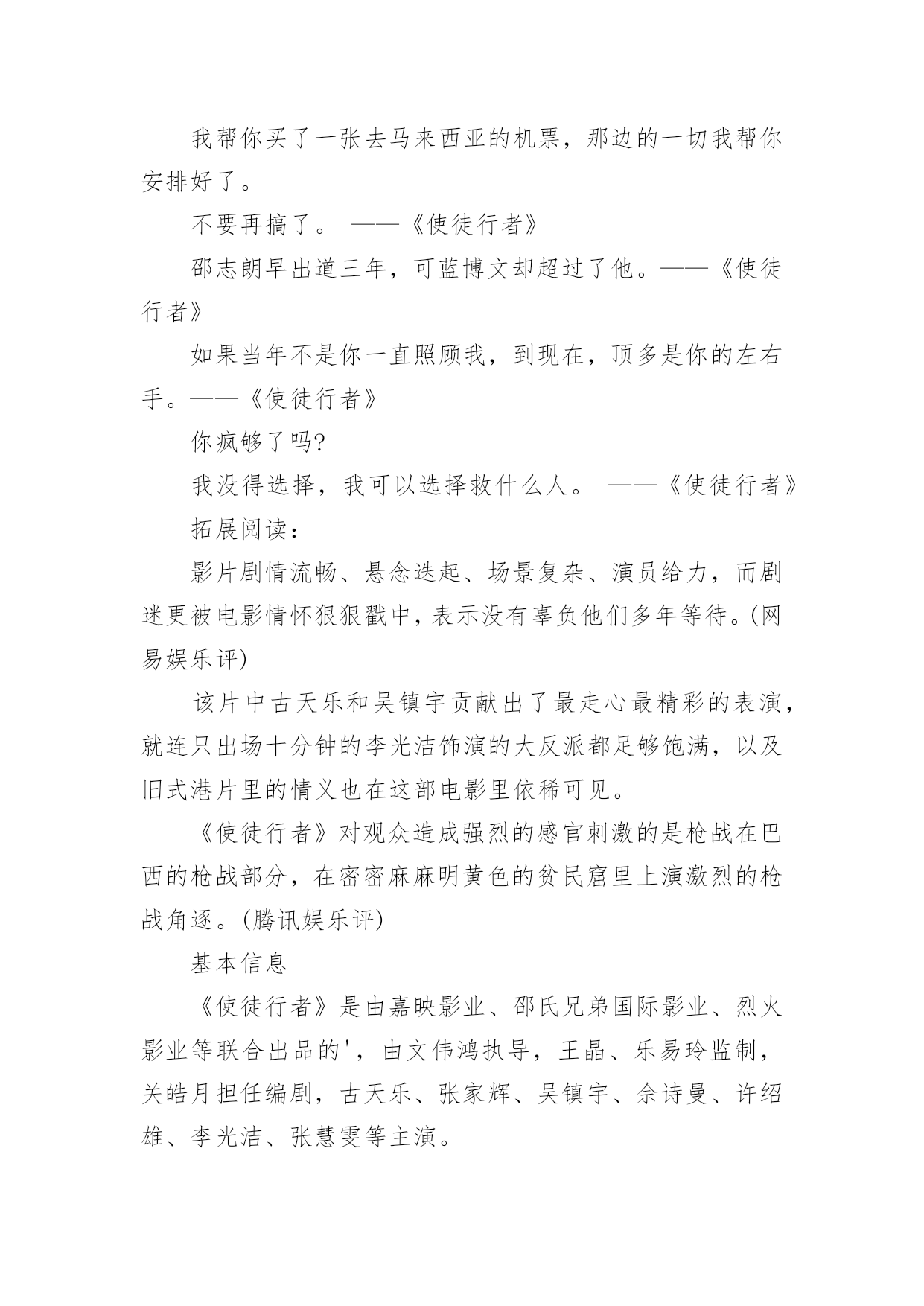 我帮你买了一张去马来西亚的机票，那边的一切我帮你安排好了。

不要再搞了。 ——《使徒行者》

邵志朗早出道三年，可蓝博文却超过了他。——《使徒行者》

如果当年不是你一直照顾我，到现在，顶多是你的左右手。——《使徒行者》

你疯够了吗?

我没得选择，我可以选择救什么人。 ——《使徒行者》

拓展阅读：

影片剧情流畅、悬念迭起、场景复杂、演员给力，而剧迷更被电影情怀狠狠戳中，表示没有辜负他们多年等待。(网易娱乐评)

该片中古天乐和吴镇宇贡献出了最走心最精彩的表演，就连只出场十分钟的李光洁饰演的大反派都足够饱满，以及旧式港片里的情义也在这部电影里依稀可见。

《使徒行者》对观众造成强烈的感官刺激的是枪战在巴西的枪战部分，在密密麻麻明黄色的贫民窟里上演激烈的枪战角逐。(腾讯娱乐评)

基本信息

《使徒行者》是由嘉映影业、邵氏兄弟国际影业、烈火影业等联合出品的'，由文伟鸿执导，王晶、乐易玲监制，关皓月担任编剧，古天乐、张家辉、吴镇宇、佘诗曼、许绍雄、李光洁、张慧雯等主演。